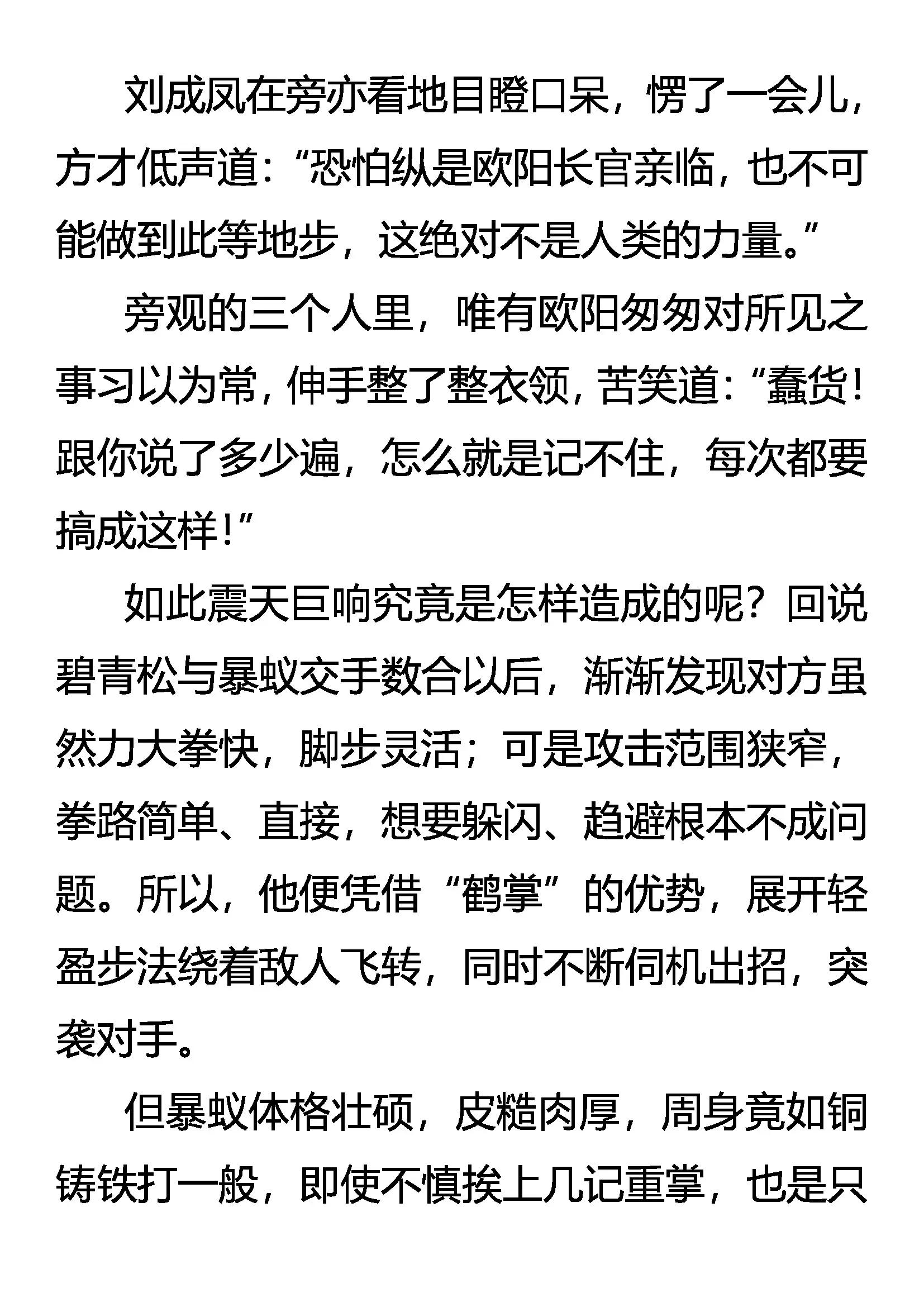 刘成凤在旁亦看地目瞪口呆，愣了一会儿，方才低声道：“恐怕纵是欧阳长官亲临，也不可能做到此等地步，这绝对不是人类的力量。”

旁观的三个人里，唯有欧阳匆匆对所见之事习以为常，伸手整了整衣领，苦笑道：“蠢货！跟你说了多少遍，怎么就是记不住，每次都要搞成这样！”

如此震天巨响究竟是怎样造成的呢？回说碧青松与暴蚁交手数合以后，渐渐发现对方虽然力大拳快，脚步灵活；可是攻击范围狭窄，拳路简单、直接，想要躲闪、趋避根本不成问题。所以，他便凭借“鹤掌”的优势，展开轻盈步法绕着敌人飞转，同时不断伺机出招，突袭对手。

但暴蚁体格壮硕，皮糙肉厚，周身竟如铜铸铁打一般，即使不慎挨上几记重掌，也是只